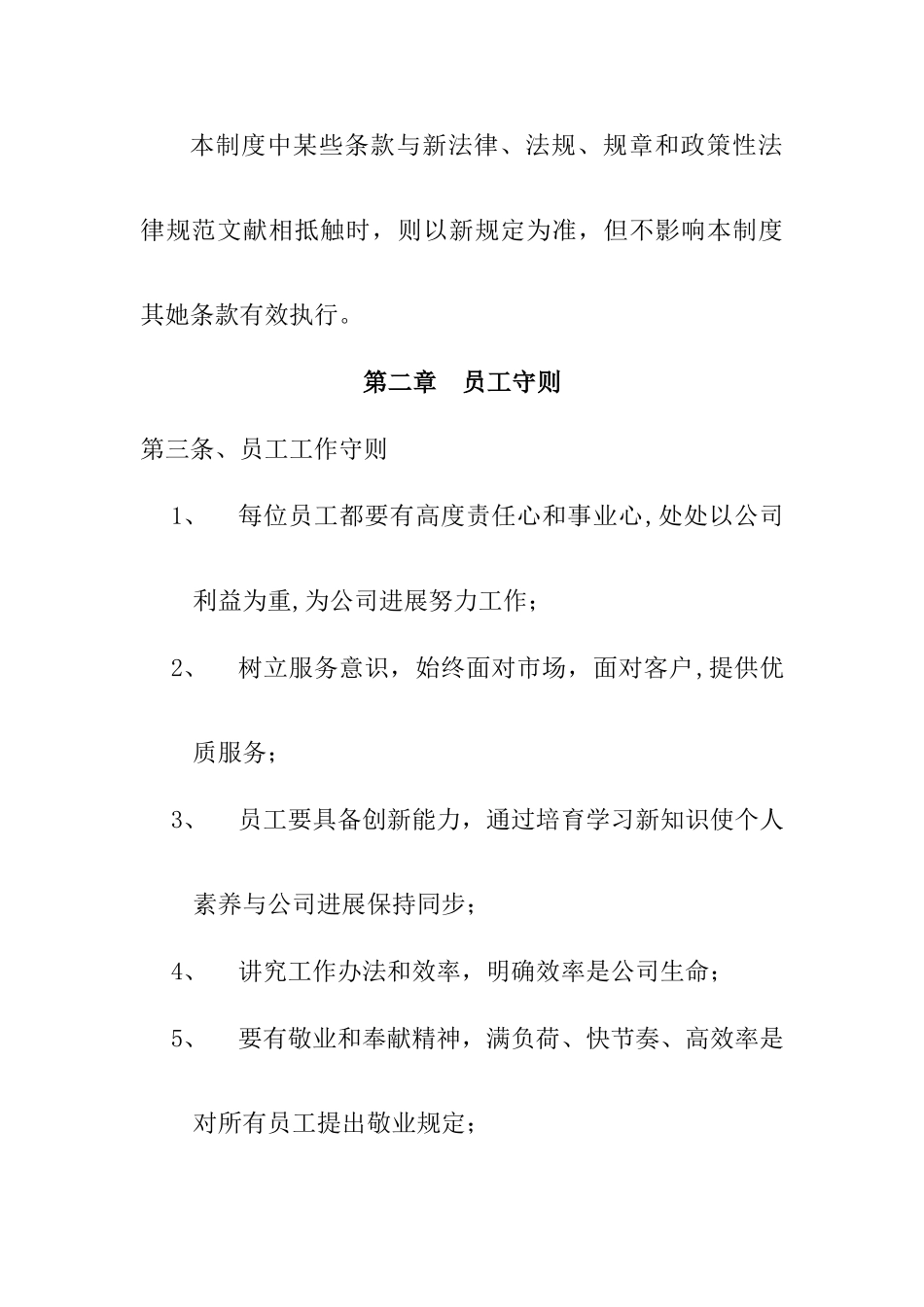 本制度中某些条款与新法律、法规、规章和政策性法律规范文献相抵触时，则以新规定为准，但不影响本制度其她条款有效执行。

第二章　员工守则

第三条、员工工作守则

1、　每位员工都要有高度责任心和事业心,处处以公司利益为重,为公司进展努力工作；

2、　树立服务意识，始终面对市场，面对客户,提供优质服务；

3、　员工要具备创新能力，通过培育学习新知识使个人素养与公司进展保持同步；

4、　讲究工作办法和效率，明确效率是公司生命；

5、　要有敬业和奉献精神，满负荷、快节奏、高效率是对所有员工提出敬业规定；